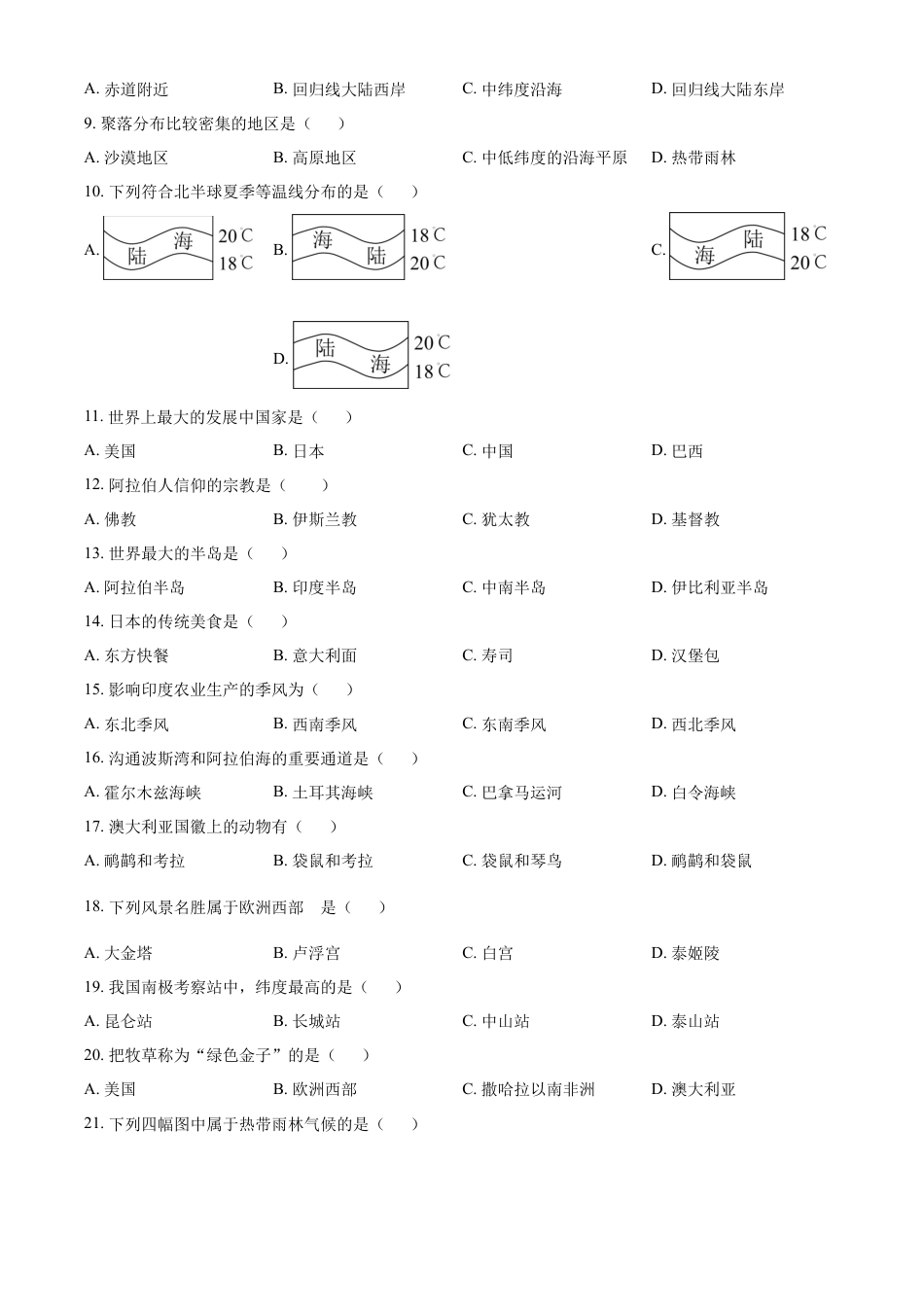 A. 赤道附近　　B. 回归线大陆西岸　　C. 中纬度沿海　　D. 回归线大陆东岸

9. 聚落分布比较密集的地区是（　　）

A. 沙漠地区　　B. 高原地区　　C. 中低纬度的沿海平原　　D. 热带雨林

10. 下列符合北半球夏季等温线分布的是（　　）

A. 海 陆 20℃ 18℃

B. 海 陆 18℃ 20℃

C. 陆 海 18℃ 20℃

D. 陆 海 20℃ 18℃

11. 世界上最大的发展中国家是（　　）

A. 美国　　B. 日本　　C. 中国　　D. 巴西

12. 阿拉伯人信仰的宗教是（　　）

A. 佛教　　B. 伊斯兰教　　C. 犹太教　　D. 基督教

13. 世界最大的半岛是（　　）

A. 阿拉伯半岛　　B. 印度半岛　　C. 中南半岛　　D. 伊比利亚半岛

14. 日本的传统美食是（　　）

A. 东方快餐　　B. 意大利面　　C. 寿司　　D. 汉堡包

15. 影响印度农业生产的季风为（　　）

A. 东北季风　　B. 西南季风　　C. 东南季风　　D. 西北季风

16. 沟通波斯湾和阿拉伯海的重要通道是（　　）

A. 霍尔木兹海峡　　B. 土耳其海峡　　C. 巴拿马运河　　D. 白令海峡

17. 澳大利亚国徽上的动物有（　　）

A. 鸸鹋和考拉　　B. 袋鼠和考拉　　C. 袋鼠和琴鸟　　D. 鸸鹋和袋鼠

18. 下列风景名胜属于欧洲西部　是（　　）

A. 大金塔　　B. 卢浮宫　　C. 白宫　　D. 泰姬陵

19. 我国南极考察站中，纬度最高的是（　　）

A. 昆仑站　　B. 长城站　　C. 中山站　　D. 泰山站

20. 把牧草称为“绿色金子”的是（　　）

A. 美国　　B. 欧洲西部　　C. 撒哈拉以南非洲　　D. 澳大利亚

21. 下列四幅图中属于热带雨林气候的是（　　）